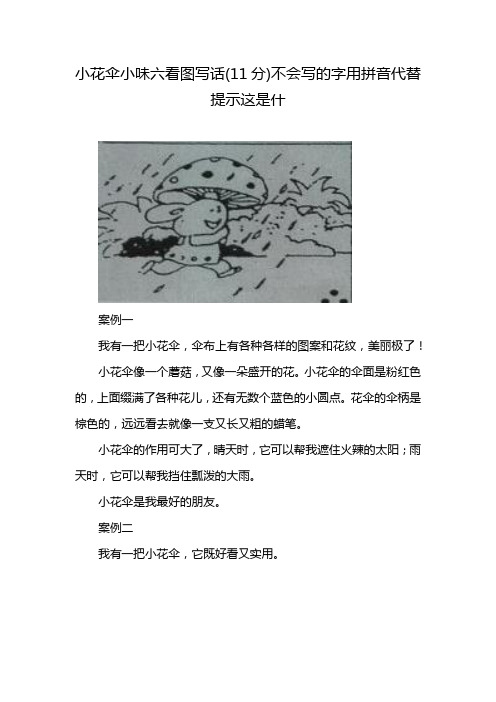 小花伞小味六看图写话(11 分)不会写的字用拼音代替提示这是什

案例一

我有一把小花伞，伞布上有各种各样的图案和花纹，美丽极了！

小花伞像一个蘑菇，又像一朵盛开的花。小花伞的伞面是粉红色的，上面缀满了各种花儿，还有无数个蓝色的小圆点。花伞的伞柄是棕色的，远远看去就像一支又长又粗的蜡笔。

小花伞的作用可大了，晴天时，它可以帮我遮住火辣的太阳；雨天时，它可以帮我挡住瓢泼的大雨。

小花伞是我最好的朋友。

案例二

我有一把小花伞，它既好看又实用。